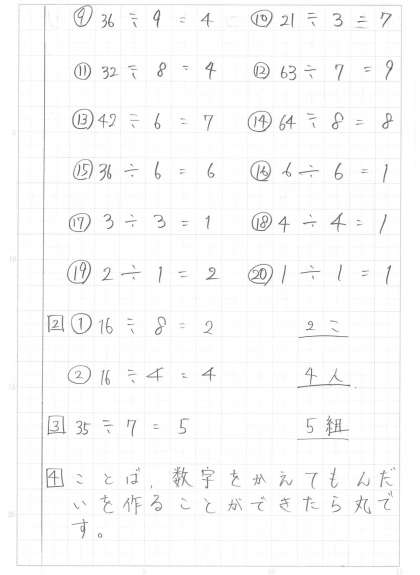 ⑨ $36 \div 9 = 4$　⑩ $21 \div 3 = 7$

⑪ $32 \div 8 = 4$　⑫ $63 \div 7 = 9$

⑬ $42 \div 6 = 7$　⑭ $64 \div 8 = 8$

⑮ $36 \div 6 = 6$　⑯ $6 \div 6 = 1$

⑰ $3 \div 3 = 1$　⑱ $4 \div 4 = 1$

⑲ $2 \div 1 = 2$　⑳ $1 \div 1 = 1$

2 ① $16 \div 8 = 2$　2こ

② $16 \div 4 = 4$　4人

3 $35 \div 7 = 5$　5組

4 ことば、数字をかえてもんだいを作ることができたら丸です。